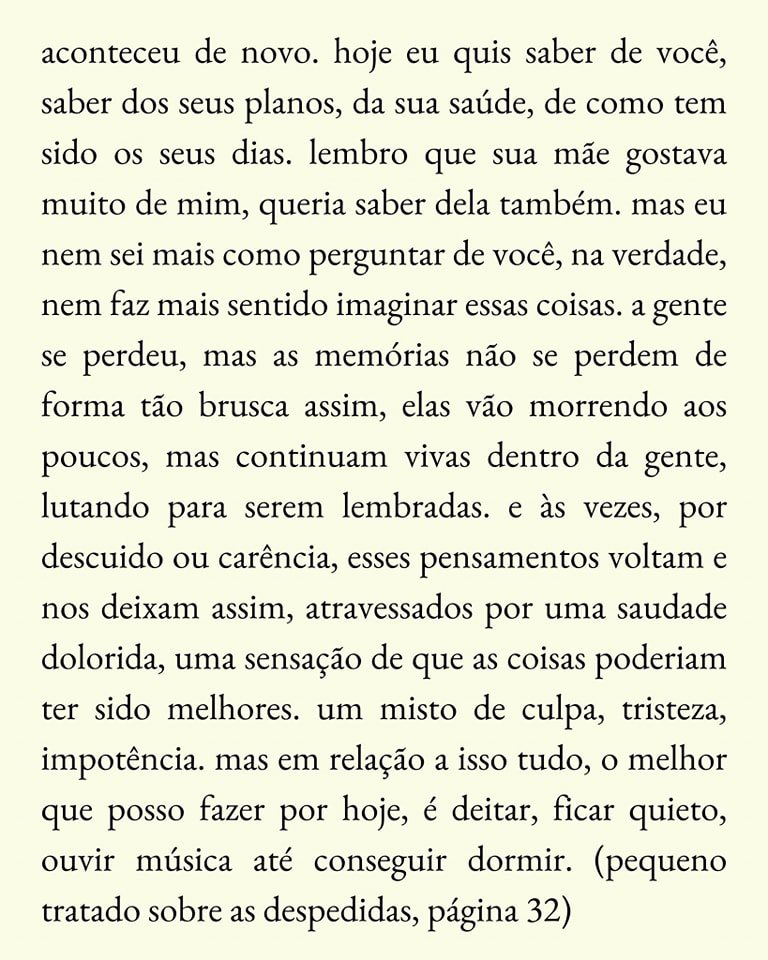 aconteceu de novo. hoje eu quis saber de você, saber dos seus planos, da sua saúde, de como tem sido os seus dias. lembro que sua mãe gostava muito de mim, queria saber dela também. mas eu nem sei mais como perguntar de você, na verdade, nem faz mais sentido imaginar essas coisas. a gente se perdeu, mas as memórias não se perdem de forma tão brusca assim, elas vão morrendo aos poucos, mas continuam vivas dentro da gente, lutando para serem lembradas. e às vezes, por descuido ou carência, esses pensamentos voltam e nos deixam assim, atravessados por uma saudade dolorida, uma sensação de que as coisas poderiam ter sido melhores. um misto de culpa, tristeza, impotência. mas em relação a isso tudo, o melhor que posso fazer por hoje, é deitar, ficar quieto, ouvir música até conseguir dormir. (pequeno tratado sobre as despedidas, página 32)